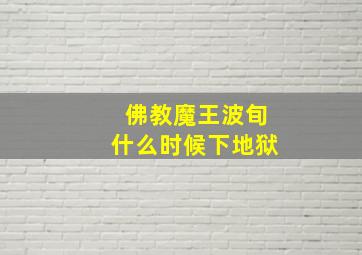 佛教魔王波旬
什么时候下地狱